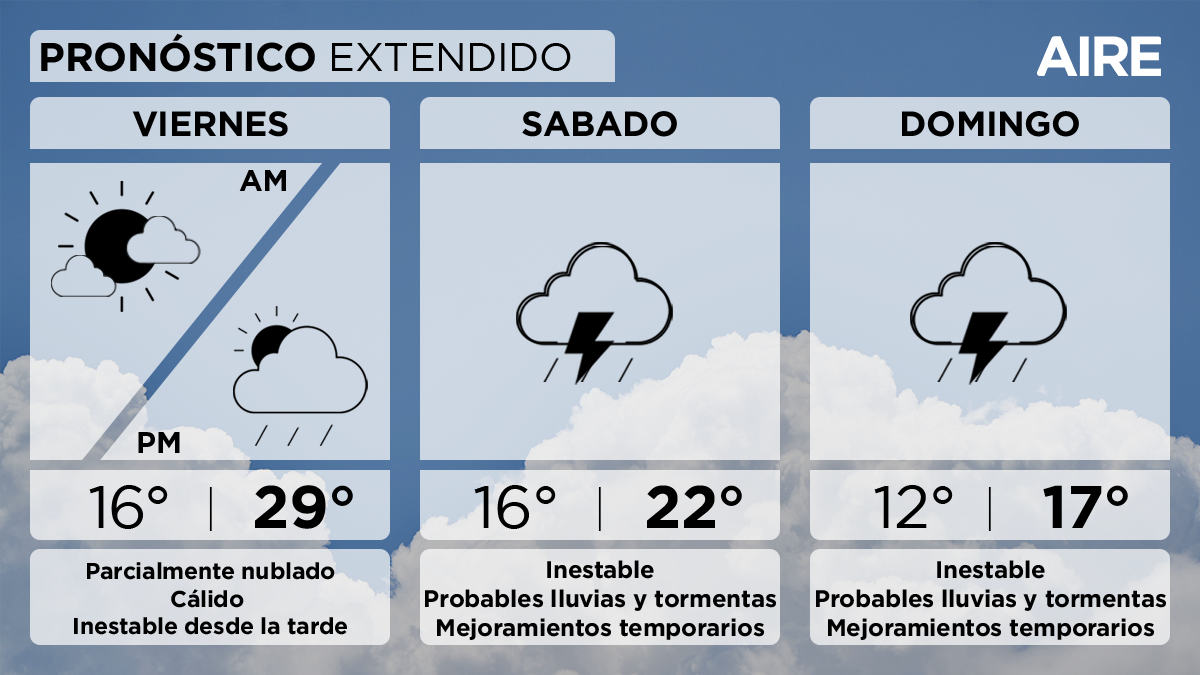 PRONÓSTICO EXTENDIDO

AIRE

VIERNES

AM

PM

16° | 29°

Parcialmente nublado
Cálido
Inestable desde la tarde

SABADO

16° | 22°

Inestable
Probables lluvias y tormentas
Mejoramientos temporarios

DOMINGO

12° | 17°

Inestable
Probables lluvias y tormentas
Mejoramientos temporarios